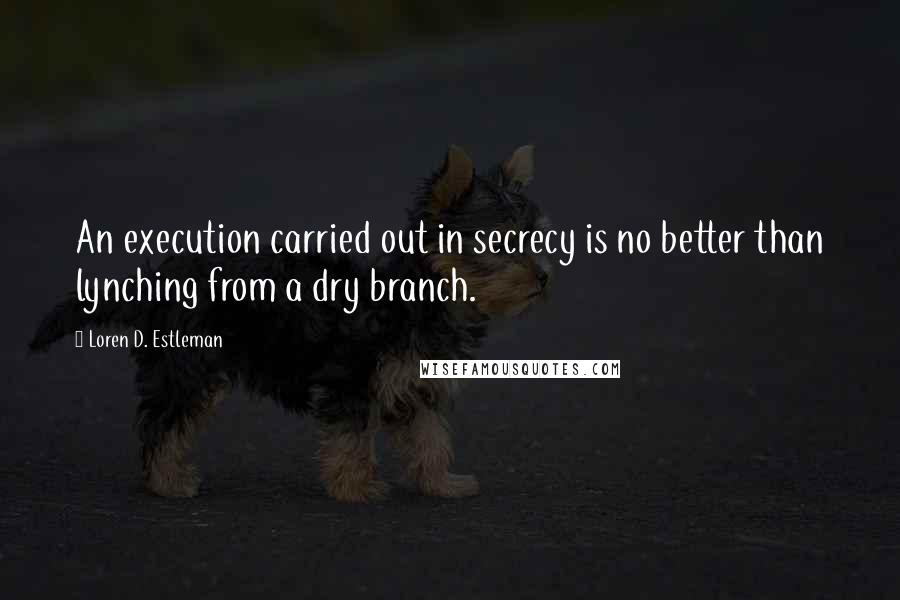 An execution carried out in secrecy is no better than lynching from a dry branch.

Loren D. Estleman

WISEFAMOUSQUOTES.COM